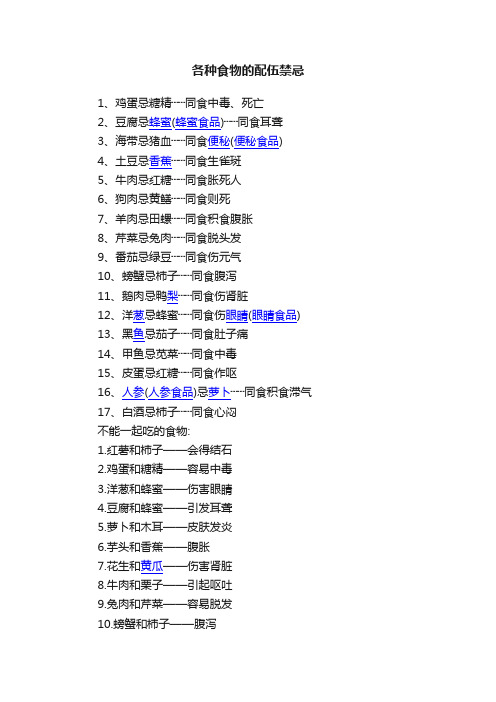 各种食物的配伍禁忌

1、鸡蛋忌糖精----同食中毒、死亡
2、豆腐忌蜂蜜(蜂蜜食品)----同食耳聋
3、海带忌猪血----同食便秘(便秘食品)
4、土豆忌香蕉----同食生雀斑
5、牛肉忌红糖----同食胀死人
6、狗肉忌黄鳝----同食则死
7、羊肉忌田螺----同食积食腹胀
8、芹菜忌兔肉----同食脱头发
9、番茄忌绿豆----同食伤元气
10、螃蟹忌柿子----同食腹泻
11、鹅肉忌鸭梨----同食伤肾脏
12、洋葱忌蜂蜜----同食伤眼睛(眼睛食品)
13、黑鱼忌茄子----同食肚子痛
14、甲鱼忌苋菜----同食中毒
15、皮蛋忌红糖----同食作呕
16、人参(人参食品)忌萝卜----同食积食滞气
17、白酒忌柿子----同食心闷
不能一起吃的食物:
1.红薯和柿子——会得结石
2.鸡蛋和糖精——容易中毒
3.洋葱和蜂蜜——伤害眼睛
4.豆腐和蜂蜜——引发耳聋
5.萝卜和木耳——皮肤发炎
6.芋头和香蕉——腹胀
7.花生和黄瓜——伤害肾脏
8.牛肉和栗子——引起呕吐
9.兔肉和芹菜——容易脱发
10.螃蟹和柿子——腹泻